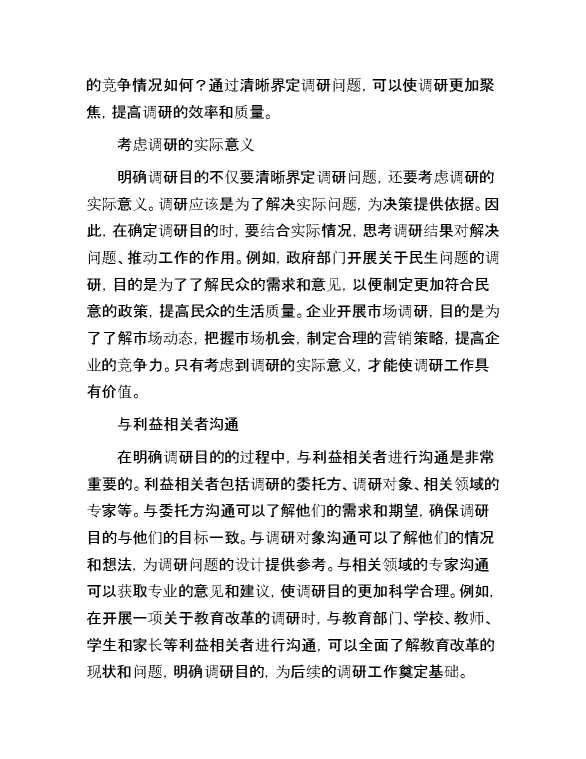 的竞争情况如何？通过清晰界定调研问题，可以使调研更加聚焦，提高调研的效率和质量。

考虑调研的实际意义

明确调研目的不仅要清晰界定调研问题，还要考虑调研的实际意义。调研应该是为了解决实际问题，为决策提供依据。因此，在确定调研目的时，要结合实际情况，思考调研结果对解决问题、推动工作的作用。例如，政府部门开展关于民生问题的调研，目的是为了了解民众的需求和意见，以便制定更加符合民意的政策，提高民众的生活质量。企业开展市场调研，目的是为了了解市场动态，把握市场机会，制定合理的营销策略，提高企业的竞争力。只有考虑到调研的实际意义，才能使调研工作具有价值。

与利益相关者沟通

在明确调研目的的过程中，与利益相关者进行沟通是非常重要的。利益相关者包括调研的委托方、调研对象、相关领域的专家等。与委托方沟通可以了解他们的需求和期望，确保调研目的与他们的目标一致。与调研对象沟通可以了解他们的情况和想法，为调研问题的设计提供参考。与相关领域的专家沟通可以获取专业的意见和建议，使调研目的更加科学合理。例如，在开展一项关于教育改革的调研时，与教育部门、学校、教师、学生和家长等利益相关者进行沟通，可以全面了解教育改革的现状和问题，明确调研目的，为后续的调研工作奠定基础。